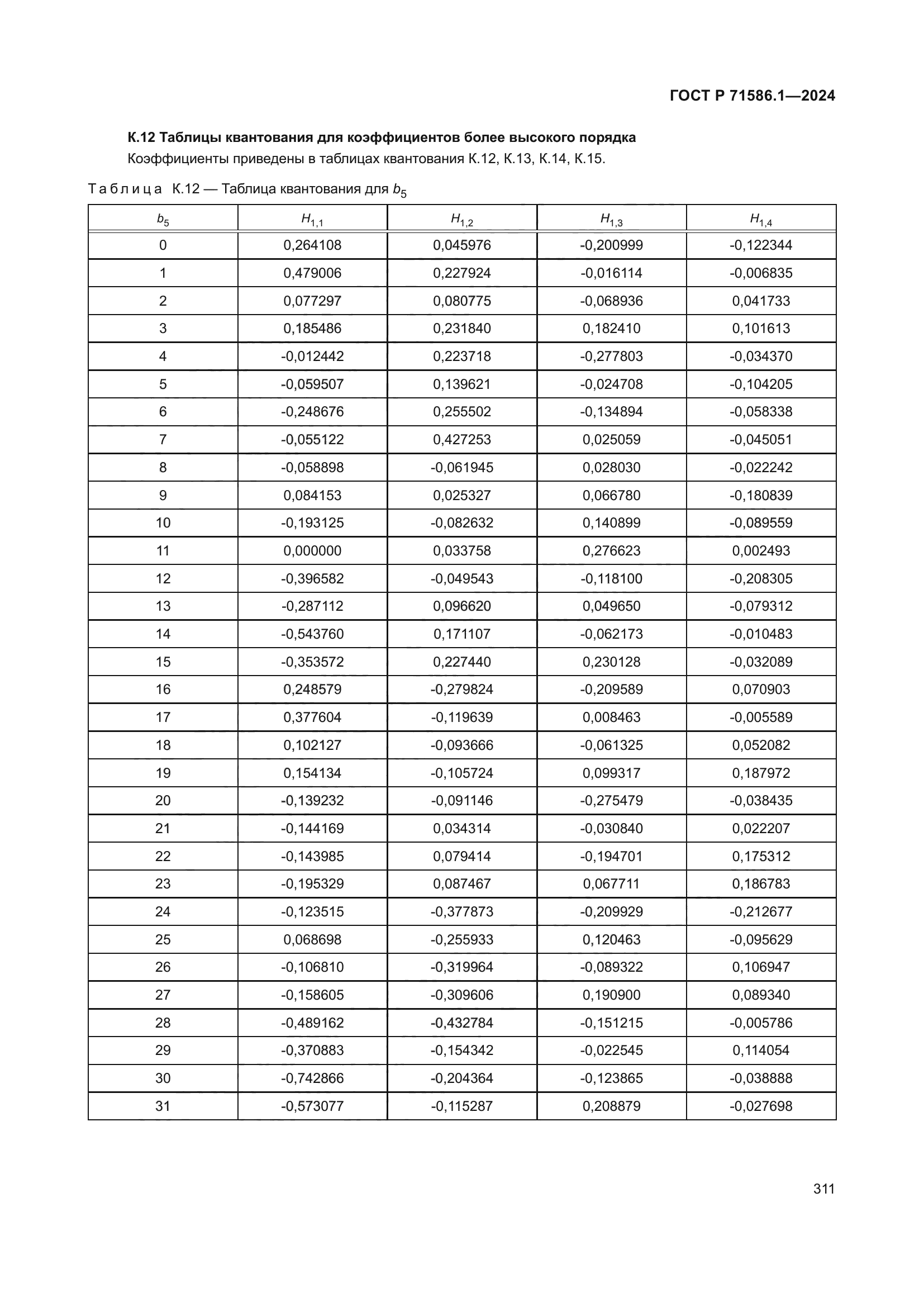 ГОСТ Р 71586.1—2024

К.12 Таблицы квантования для коэффициентов более высокого порядка

Коэффициенты приведены в таблицах квантования К.12, К.13, К.14, К.15.

Таблица К.12 — Таблица квантования для $b_5$

| $b_5$ | $H_{1,1}$ | $H_{1,2}$ | $H_{1,3}$ | $H_{1,4}$ |
|---|---|---|---|---|
| 0 | 0,264108 | 0,045976 | -0,200999 | -0,122344 |
| 1 | 0,479006 | 0,227924 | -0,016114 | -0,006835 |
| 2 | 0,077297 | 0,080775 | -0,068936 | 0,041733 |
| 3 | 0,185486 | 0,231840 | 0,182410 | 0,101613 |
| 4 | -0,012442 | 0,223718 | -0,277803 | -0,034370 |
| 5 | -0,059507 | 0,139621 | -0,024708 | -0,104205 |
| 6 | -0,248676 | 0,255502 | -0,134894 | -0,058338 |
| 7 | -0,055122 | 0,427253 | 0,025059 | -0,045051 |
| 8 | -0,058898 | -0,061945 | 0,028030 | -0,022242 |
| 9 | 0,084153 | 0,025327 | 0,066780 | -0,180839 |
| 10 | -0,193125 | -0,082632 | 0,140899 | -0,089559 |
| 11 | 0,000000 | 0,033758 | 0,276623 | 0,002493 |
| 12 | -0,396582 | -0,049543 | -0,118100 | -0,208305 |
| 13 | -0,287112 | 0,096620 | 0,049650 | -0,079312 |
| 14 | -0,543760 | 0,171107 | -0,062173 | -0,010483 |
| 15 | -0,353572 | 0,227440 | 0,230128 | -0,032089 |
| 16 | 0,248579 | -0,279824 | -0,209589 | 0,070903 |
| 17 | 0,377604 | -0,119639 | 0,008463 | -0,005589 |
| 18 | 0,102127 | -0,093666 | -0,061325 | 0,052082 |
| 19 | 0,154134 | -0,105724 | 0,099317 | 0,187972 |
| 20 | -0,139232 | -0,091146 | -0,275479 | -0,038435 |
| 21 | -0,144169 | 0,034314 | -0,030840 | 0,022207 |
| 22 | -0,143985 | 0,079414 | -0,194701 | 0,175312 |
| 23 | -0,195329 | 0,087467 | 0,067711 | 0,186783 |
| 24 | -0,123515 | -0,377873 | -0,209929 | -0,212677 |
| 25 | 0,068698 | -0,255933 | 0,120463 | -0,095629 |
| 26 | -0,106810 | -0,319964 | -0,089322 | 0,106947 |
| 27 | -0,158605 | -0,309606 | 0,190900 | 0,089340 |
| 28 | -0,489162 | -0,432784 | -0,151215 | -0,005786 |
| 29 | -0,370883 | -0,154342 | -0,022545 | 0,114054 |
| 30 | -0,742866 | -0,204364 | -0,123865 | -0,038888 |
| 31 | -0,573077 | -0,115287 | 0,208879 | -0,027698 |

311